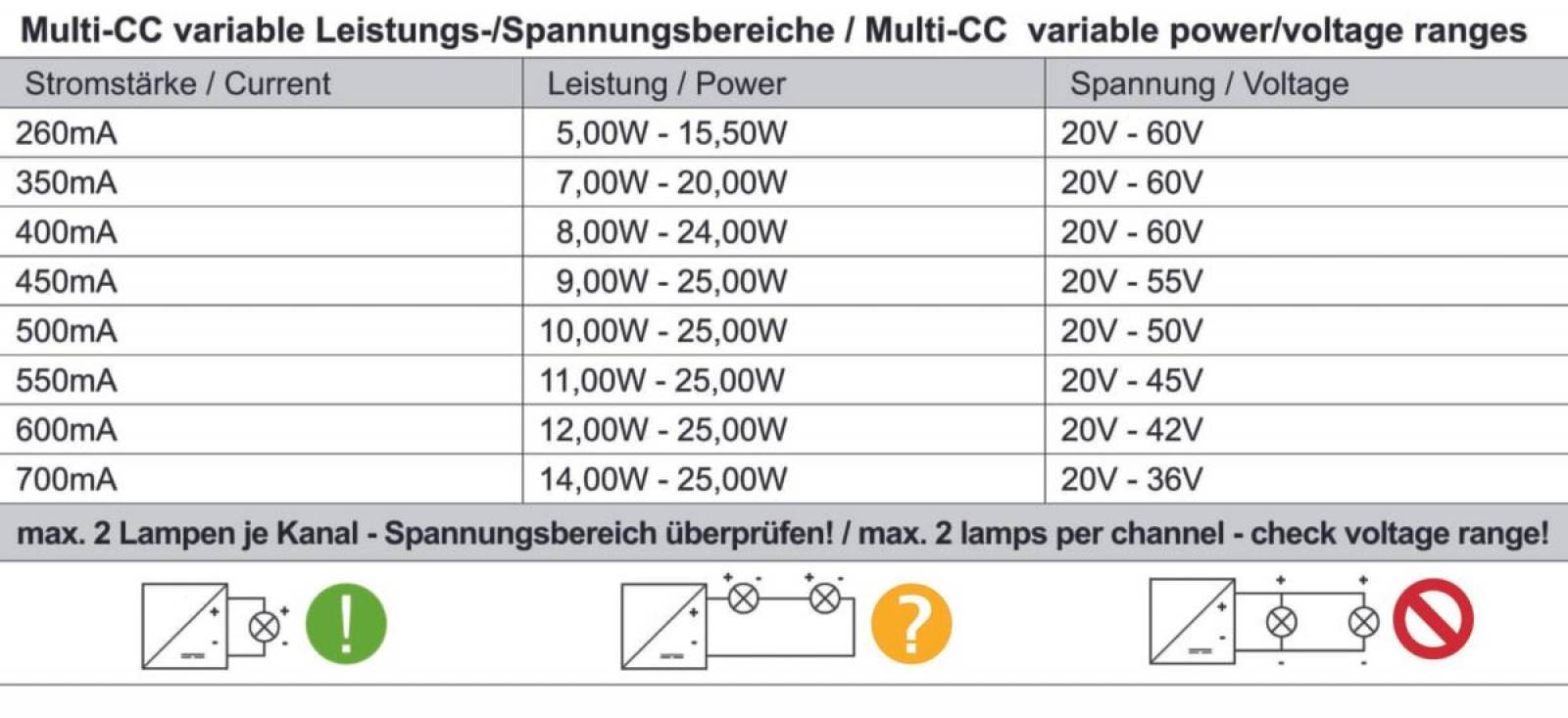 Multi-CC variable Leistungs-/Spannungsbereiche / Multi-CC variable power/voltage ranges

| Stromstärke / Current | Leistung / Power | Spannung / Voltage |
|---|---|---|
| 260mA | 5,00W - 15,50W | 20V - 60V |
| 350mA | 7,00W - 20,00W | 20V - 60V |
| 400mA | 8,00W - 24,00W | 20V - 60V |
| 450mA | 9,00W - 25,00W | 20V - 55V |
| 500mA | 10,00W - 25,00W | 20V - 50V |
| 550mA | 11,00W - 25,00W | 20V - 45V |
| 600mA | 12,00W - 25,00W | 20V - 42V |
| 700mA | 14,00W - 25,00W | 20V - 36V |

max. 2 Lampen je Kanal - Spannungsbereich überprüfen! / max. 2 lamps per channel - check voltage range!

!

?